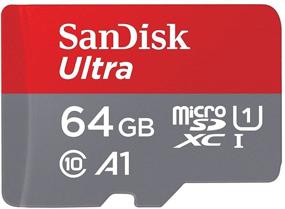 SanDisk
Ultra

64 GB
micro SD XC
1
I
10
A1